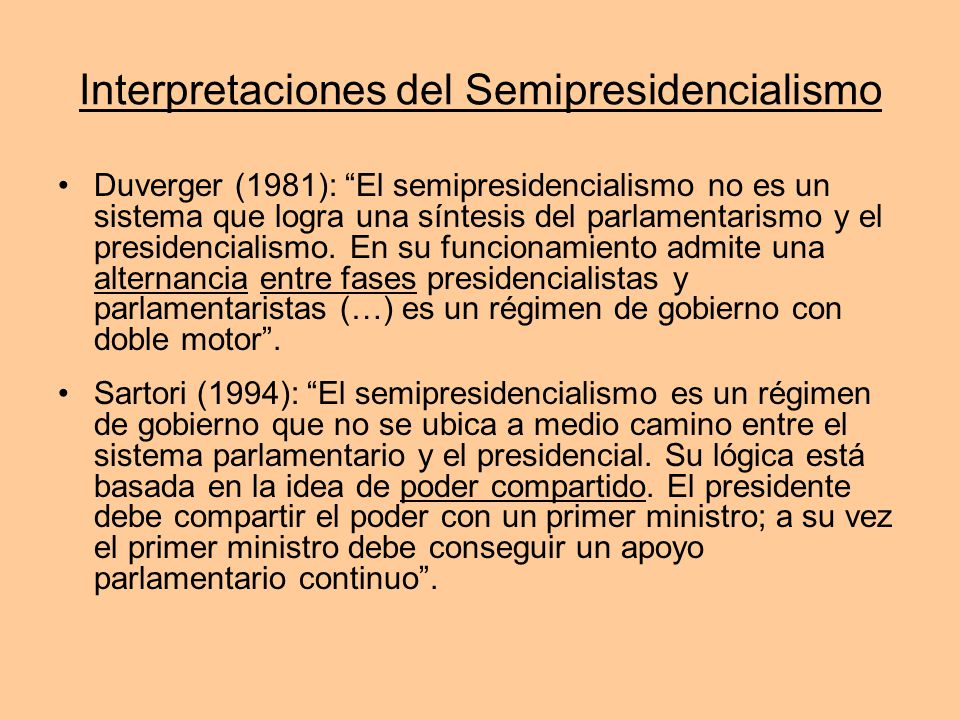 Interpretaciones del Semipresidencialismo

• Duverger (1981): “El semipresidencialismo no es un sistema que logra una síntesis del parlamentarismo y el presidencialismo. En su funcionamiento admite una alternancia entre fases presidencialistas y parlamentaristas (…) es un régimen de gobierno con doble motor”.

• Sartori (1994): “El semipresidencialismo es un régimen de gobierno que no se ubica a medio camino entre el sistema parlamentario y el presidencial. Su lógica está basada en la idea de poder compartido. El presidente debe compartir el poder con un primer ministro; a su vez el primer ministro debe conseguir un apoyo parlamentario continuo”.